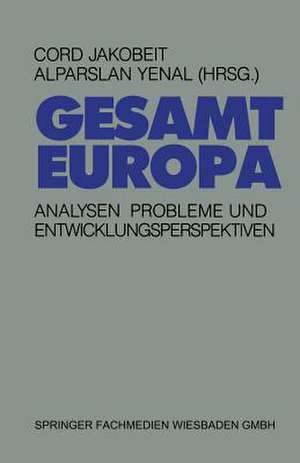 CORD JAKOBEIT
ALPARSLAN YENAL (HRSG.)

GESAMT
EUROPA

ANALYSEN PROBLEME UND ENTWICKLUNGSPERSPEKTIVEN

SPRINGER FACHMEDIEN WIESBADEN GMBH